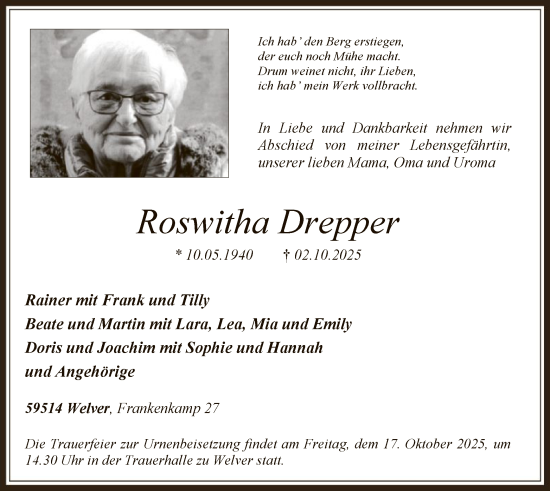 Ich hab' den Berg erstiegen,
der euch noch Mühe macht.
Drum weinet nicht, ihr Lieben,
ich hab' mein Werk vollbracht.

In Liebe und Dankbarkeit nehmen wir Abschied von meiner Lebensgefährtin, unserer lieben Mama, Oma und Uroma

Roswitha Drepper

* 10.05.1940 † 02.10.2025

Rainer mit Frank und Tilly
Beate und Martin mit Lara, Lea, Mia und Emily
Doris und Joachim mit Sophie und Hannah
und Angehörige

59514 Welver, Frankenkamp 27

Die Trauerfeier zur Urnenbeisetzung findet am Freitag, dem 17. Oktober 2025, um 14.30 Uhr in der Trauerhalle zu Welver statt.